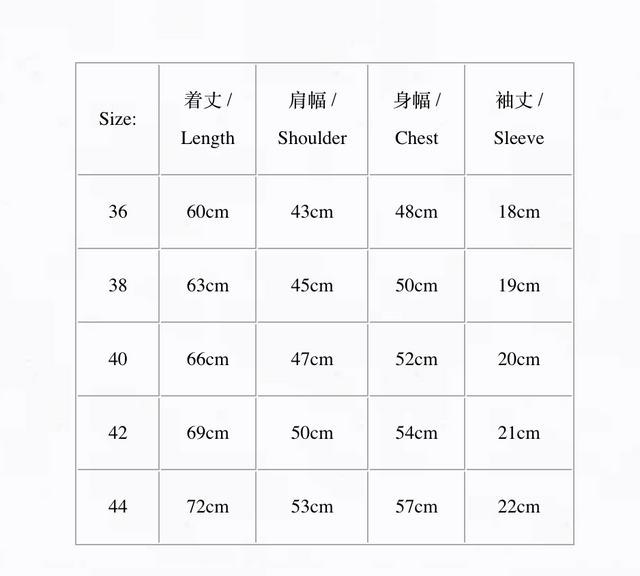 | Size: | 着丈 / Length | 肩幅 / Shoulder | 身幅 / Chest | 袖丈 / Sleeve |
|---|---|---|---|---|
| 36 | 60cm | 43cm | 48cm | 18cm |
| 38 | 63cm | 45cm | 50cm | 19cm |
| 40 | 66cm | 47cm | 52cm | 20cm |
| 42 | 69cm | 50cm | 54cm | 21cm |
| 44 | 72cm | 53cm | 57cm | 22cm |